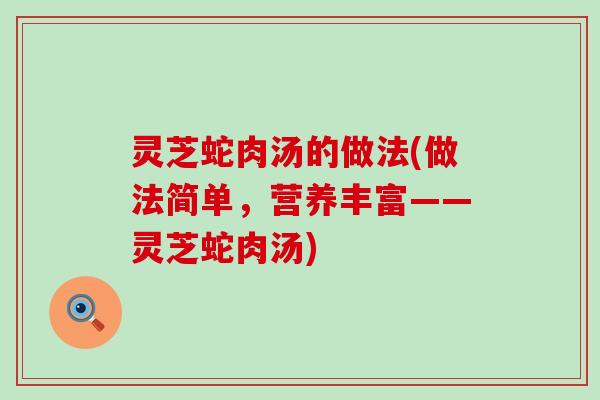 灵芝蛇肉汤的做法(做法简单，营养丰富——灵芝蛇肉汤)